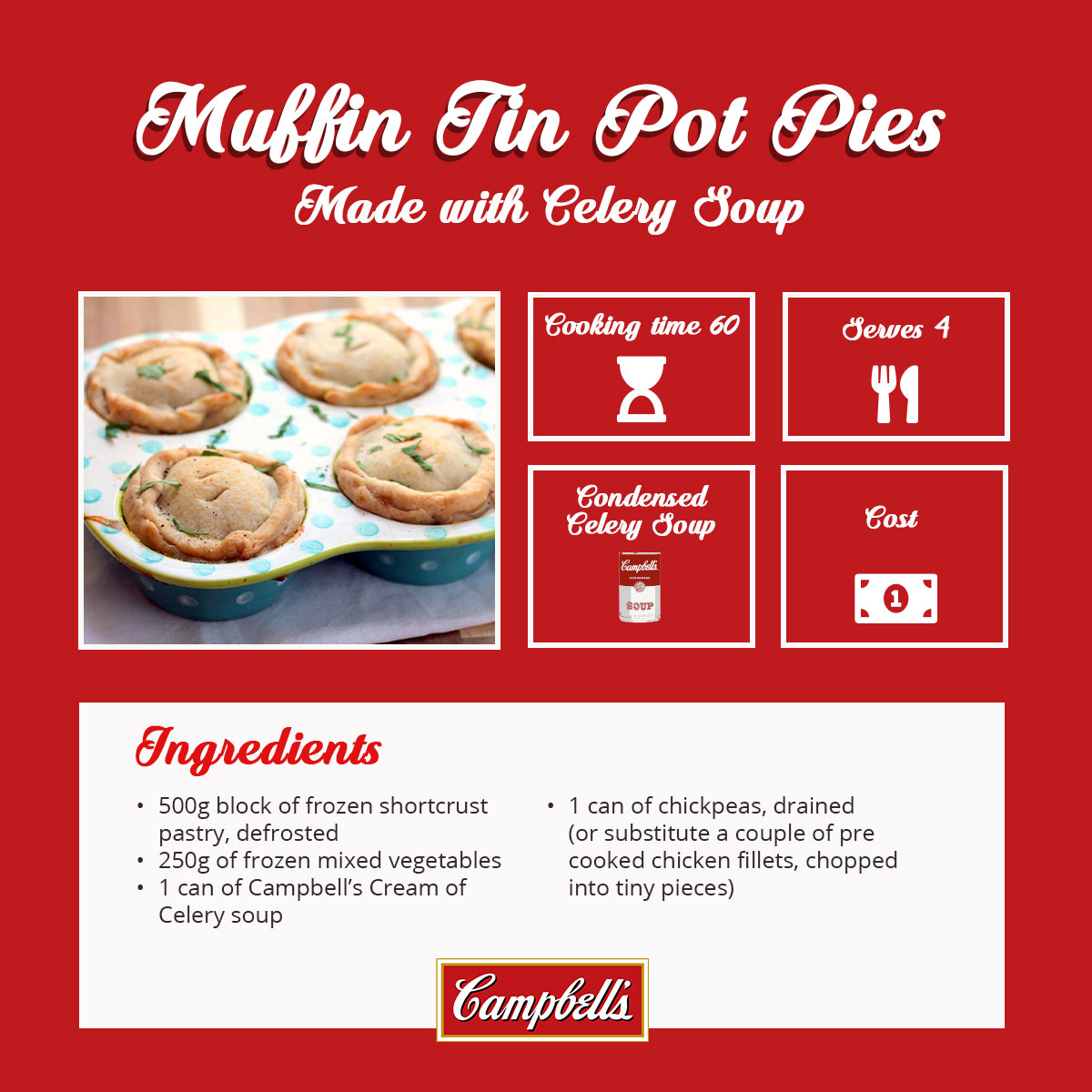 Muffin Tin Pot Pies
Made with Celery Soup

Cooking time 60

Serves 4

Condensed Celery Soup

Campbell's
SOUP

Cost

1

Ingredients

• 500g block of frozen shortcrust pastry, defrosted
• 250g of frozen mixed vegetables
• 1 can of Campbell's Cream of Celery soup

• 1 can of chickpeas, drained (or substitute a couple of pre cooked chicken fillets, chopped into tiny pieces)

Campbell's